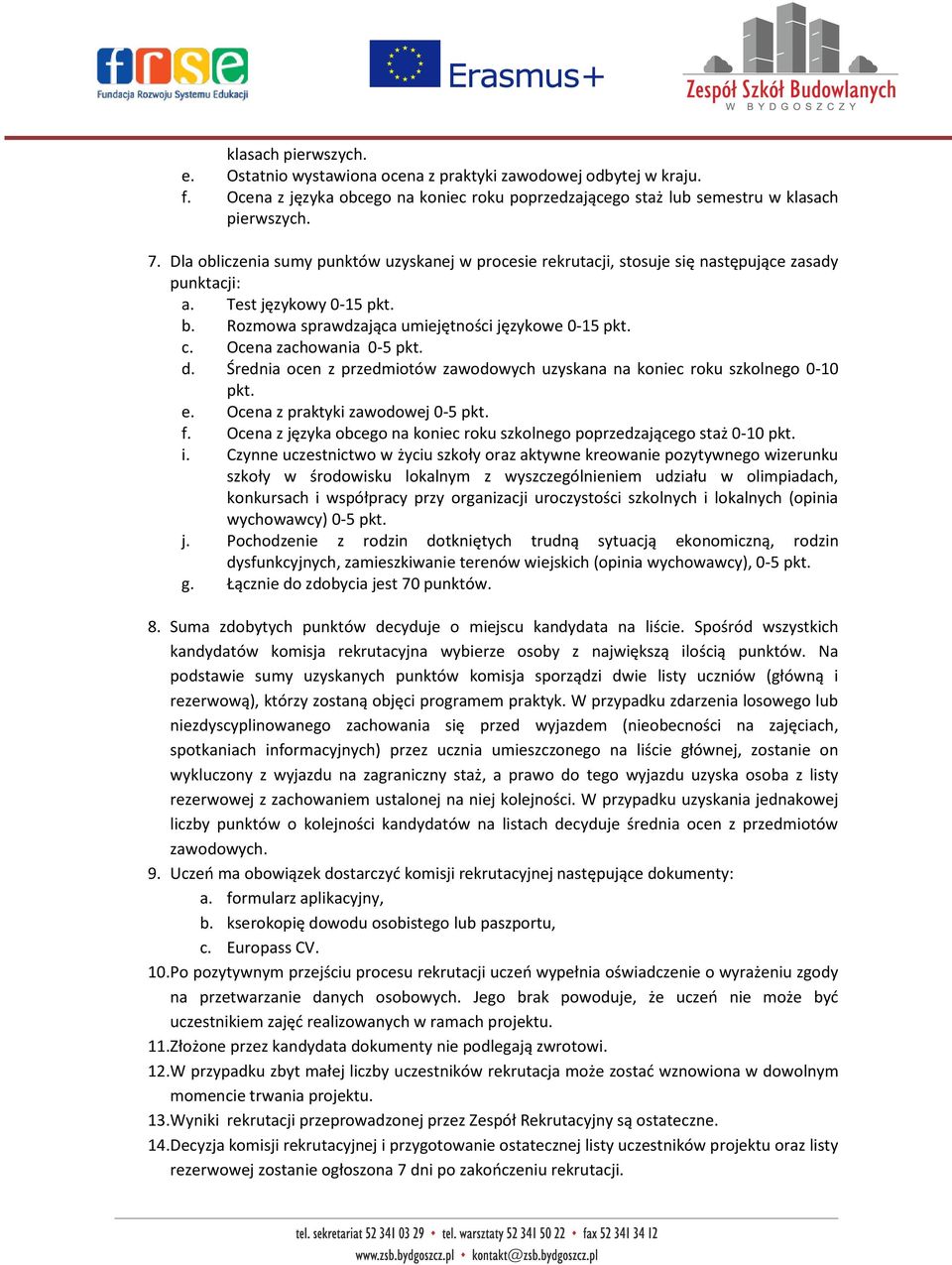 frse
Fundacja Rozwoju Systemu Edukacji

Erasmus+

Zespół Szkół Budowlanych
W BYDGOSZCZY

klasach pierwszych.
e. Ostatnio wystawiona ocena z praktyki zawodowej odbytej w kraju.
f. Ocena z języka obcego na koniec roku poprzedzającego staż lub semestru w klasach pierwszych.

7. Dla obliczenia sumy punktów uzyskanej w procesie rekrutacji, stosuje się następujące zasady punktacji:
a. Test językowy 0-15 pkt.
b. Rozmowa sprawdzająca umiejętności językowe 0-15 pkt.
c. Ocena zachowania 0-5 pkt.
d. Średnia ocen z przedmiotów zawodowych uzyskana na koniec roku szkolnego 0-10 pkt.
e. Ocena z praktyki zawodowej 0-5 pkt.
f. Ocena z języka obcego na koniec roku szkolnego poprzedzającego staż 0-10 pkt.
i. Czynne uczestnictwo w życiu szkoły oraz aktywne kreowanie pozytywnego wizerunku szkoły w środowisku lokalnym z wyszczególnieniem udziału w olimpiadach, konkursach i współpracy przy organizacji uroczystości szkolnych i lokalnych (opinia wychowawcy) 0-5 pkt.
j. Pochodzenie z rodzin dotkniętych trudną sytuacją ekonomiczną, rodzin dysfunkcyjnych, zamieszkiwanie terenów wiejskich (opinia wychowawcy), 0-5 pkt.
g. Łącznie do zdobycia jest 70 punktów.

8. Suma zdobytych punktów decyduje o miejscu kandydata na liście. Spośród wszystkich kandydatów komisja rekrutacyjna wybierze osoby z największą ilością punktów. Na podstawie sumy uzyskanych punktów komisja sporządzi dwie listy uczniów (główną i rezerwową), którzy zostaną objęci programem praktyk. W przypadku zdarzenia losowego lub niezdyscyplinowanego zachowania się przed wyjazdem (nieobecności na zajęciach, spotkaniach informacyjnych) przez ucznia umieszczonego na liście głównej, zostanie on wykluczony z wyjazdu na zagraniczny staż, a prawo do tego wyjazdu uzyska osoba z listy rezerwowej z zachowaniem ustalonej na niej kolejności. W przypadku uzyskania jednakowej liczby punktów o kolejności kandydatów na listach decyduje średnia ocen z przedmiotów zawodowych.
9. Uczeń ma obowiązek dostarczyć komisji rekrutacyjnej następujące dokumenty:
a. formularz aplikacyjny,
b. kserokopię dowodu osobistego lub paszportu,
c. Europass CV.
10. Po pozytywnym przejściu procesu rekrutacji uczeń wypełnia oświadczenie o wyrażeniu zgody na przetwarzanie danych osobowych. Jego brak powoduje, że uczeń nie może być uczestnikiem zajęć realizowanych w ramach projektu.
11. Złożone przez kandydata dokumenty nie podlegają zwrotowi.
12. W przypadku zbyt małej liczby uczestników rekrutacja może zostać wznowiona w dowolnym momencie trwania projektu.
13. Wyniki rekrutacji przeprowadzonej przez Zespół Rekrutacyjny są ostateczne.
14. Decyzja komisji rekrutacyjnej i przygotowanie ostatecznej listy uczestników projektu oraz listy rezerwowej zostanie ogłoszona 7 dni po zakończeniu rekrutacji.

tel. sekretariat 52 341 03 29 • tel. warsztaty 52 341 50 22 • fax 52 341 34 12
www.zsb.bydgoszcz.pl • kontakt@zsb.bydgoszcz.pl